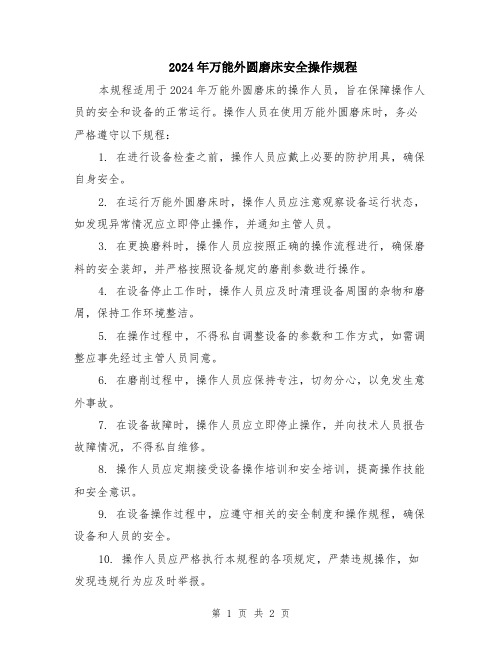 2024年万能外圆磨床安全操作规程

本规程适用于2024年万能外圆磨床的操作人员，旨在保障操作人员的安全和设备的正常运行。操作人员在使用万能外圆磨床时，务必严格遵守以下规程：

1. 在进行设备检查之前，操作人员应戴上必要的防护用具，确保自身安全。

2. 在运行万能外圆磨床时，操作人员应注意观察设备运行状态，如发现异常情况应立即停止操作，并通知主管人员。

3. 在更换磨料时，操作人员应按照正确的操作流程进行，确保磨料的安全装卸，并严格按照设备规定的磨削参数进行操作。

4. 在设备停止工作时，操作人员应及时清理设备周围的杂物和磨屑，保持工作环境整洁。

5. 在操作过程中，不得私自调整设备的参数和工作方式，如需调整应事先经过主管人员同意。

6. 在磨削过程中，操作人员应保持专注，切勿分心，以免发生意外事故。

7. 在设备故障时，操作人员应立即停止操作，并向技术人员报告故障情况，不得私自维修。

8. 操作人员应定期接受设备操作培训和安全培训，提高操作技能和安全意识。

9. 在设备操作过程中，应遵守相关的安全制度和操作规程，确保设备和人员的安全。

10. 操作人员应严格执行本规程的各项规定，严禁违规操作，如发现违规行为应及时举报。

第 1 页 共 2 页